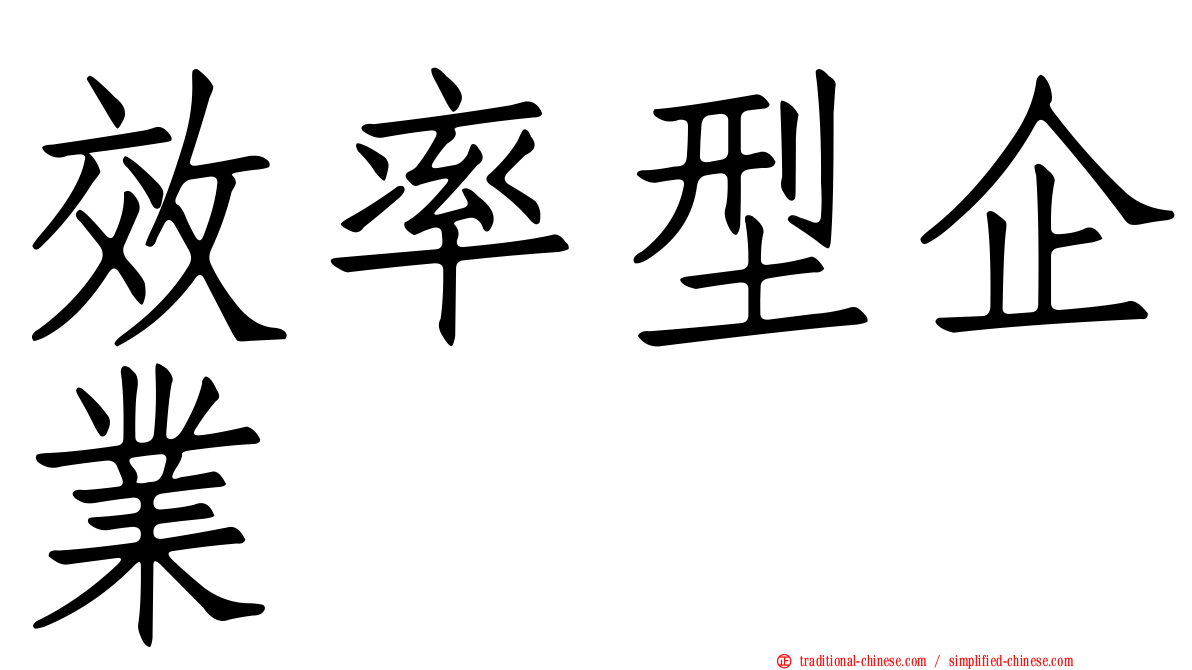 效率型企業

正 traditional-chinese.com / simplified-chinese.com